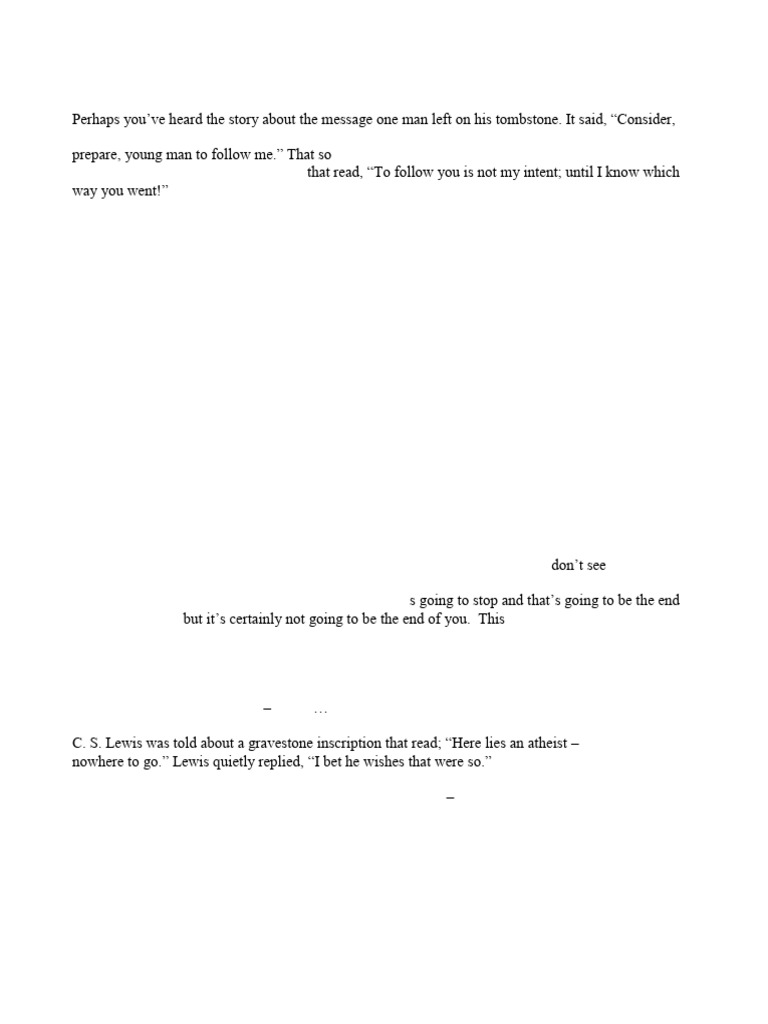 Perhaps you've heard the story about the message one man left on his tombstone. It said, "Consider, prepare, young man to follow me." That so

that read, "To follow you is not my intent; until I know which way you went!"

don't see

s going to stop and that's going to be the end but it's certainly not going to be the end of you. This

– …

C. S. Lewis was told about a gravestone inscription that read; "Here lies an atheist – nowhere to go." Lewis quietly replied, "I bet he wishes that were so."

–